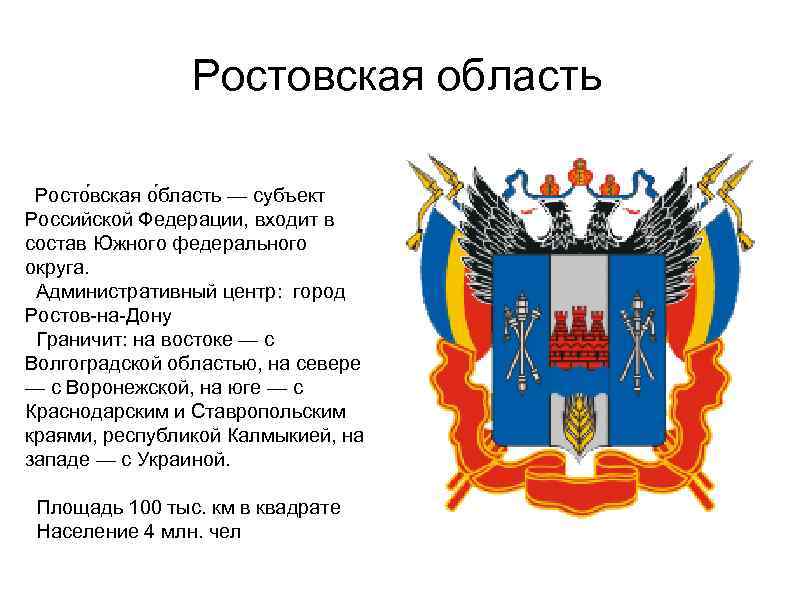 Ростовская область

Росто́вская о́бласть — субъект Российской Федерации, входит в состав Южного федерального округа.
Административный центр: город Ростов-на-Дону
Граничит: на востоке — с Волгоградской областью, на севере — с Воронежской, на юге — с Краснодарским и Ставропольским краями, республикой Калмыкией, на западе — с Украиной.

Площадь 100 тыс. км в квадрате
Население 4 млн. чел